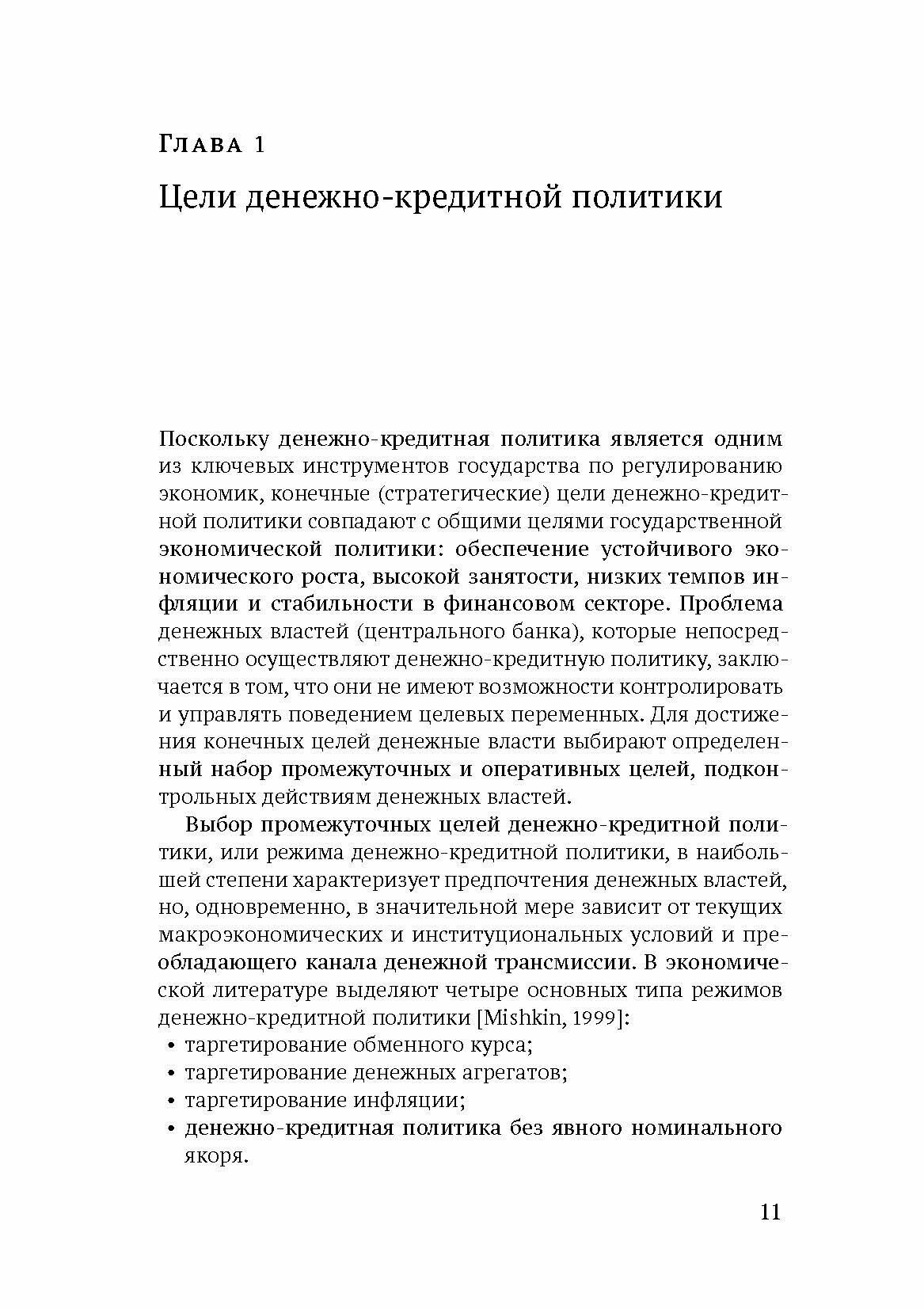 Глава 1

Цели денежно-кредитной политики

Поскольку денежно-кредитная политика является одним из ключевых инструментов государства по регулированию экономик, конечные (стратегические) цели денежно-кредитной политики совпадают с общими целями государственной экономической политики: обеспечение устойчивого экономического роста, высокой занятости, низких темпов инфляции и стабильности в финансовом секторе. Проблема денежных властей (центрального банка), которые непосредственно осуществляют денежно-кредитную политику, заключается в том, что они не имеют возможности контролировать и управлять поведением целевых переменных. Для достижения конечных целей денежные власти выбирают определенный набор промежуточных и оперативных целей, подконтрольных действиям денежных властей.

Выбор промежуточных целей денежно-кредитной политики, или режима денежно-кредитной политики, в наибольшей степени характеризует предпочтения денежных властей, но, одновременно, в значительной мере зависит от текущих макроэкономических и институциональных условий и преобладающего канала денежной трансмиссии. В экономической литературе выделяют четыре основных типа режимов денежно-кредитной политики [Mishkin, 1999]:
• таргетирование обменного курса;
• таргетирование денежных агрегатов;
• таргетирование инфляции;
• денежно-кредитная политика без явного номинального якоря.

11